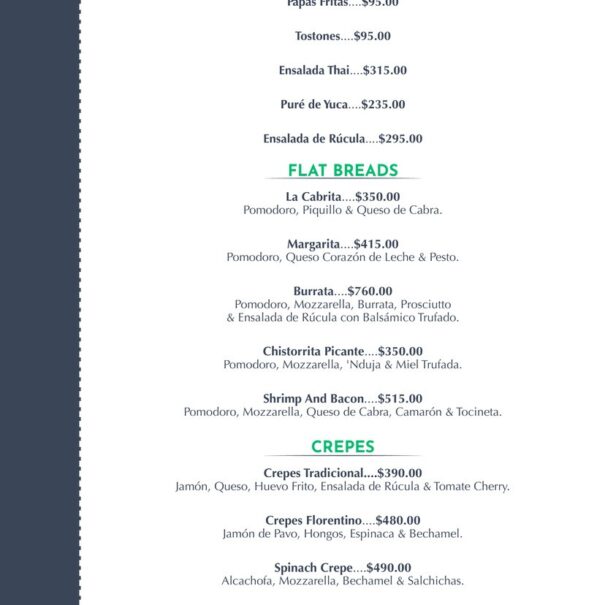 Papas Fritas....$95.00

Tostones....$95.00

Ensalada Thai....$315.00

Puré de Yuca....$235.00

Ensalada de Rúcula....$295.00

FLAT BREADS

La Cabrita....$350.00
Pomodoro, Piquillo & Queso de Cabra.

Margarita....$415.00
Pomodoro, Queso Corazón de Leche & Pesto.

Burrata....$760.00
Pomodoro, Mozzarella, Burrata, Prosciutto & Ensalada de Rúcula con Balsámico Trufado.

Chistorrita Picante....$350.00
Pomodoro, Mozzarella, 'Nduja & Miel Trufada.

Shrimp And Bacon....$515.00
Pomodoro, Mozzarella, Queso de Cabra, Camarón & Tocineta.

CREPES

Crepes Tradicional....$390.00
Jamón, Queso, Huevo Frito, Ensalada de Rúcula & Tomate Cherry.

Crepes Florentino....$480.00
Jamón de Pavo, Hongos, Espinaca & Bechamel.

Spinach Crepe....$490.00
Alcachofa, Mozzarella, Bechamel & Salchichas.